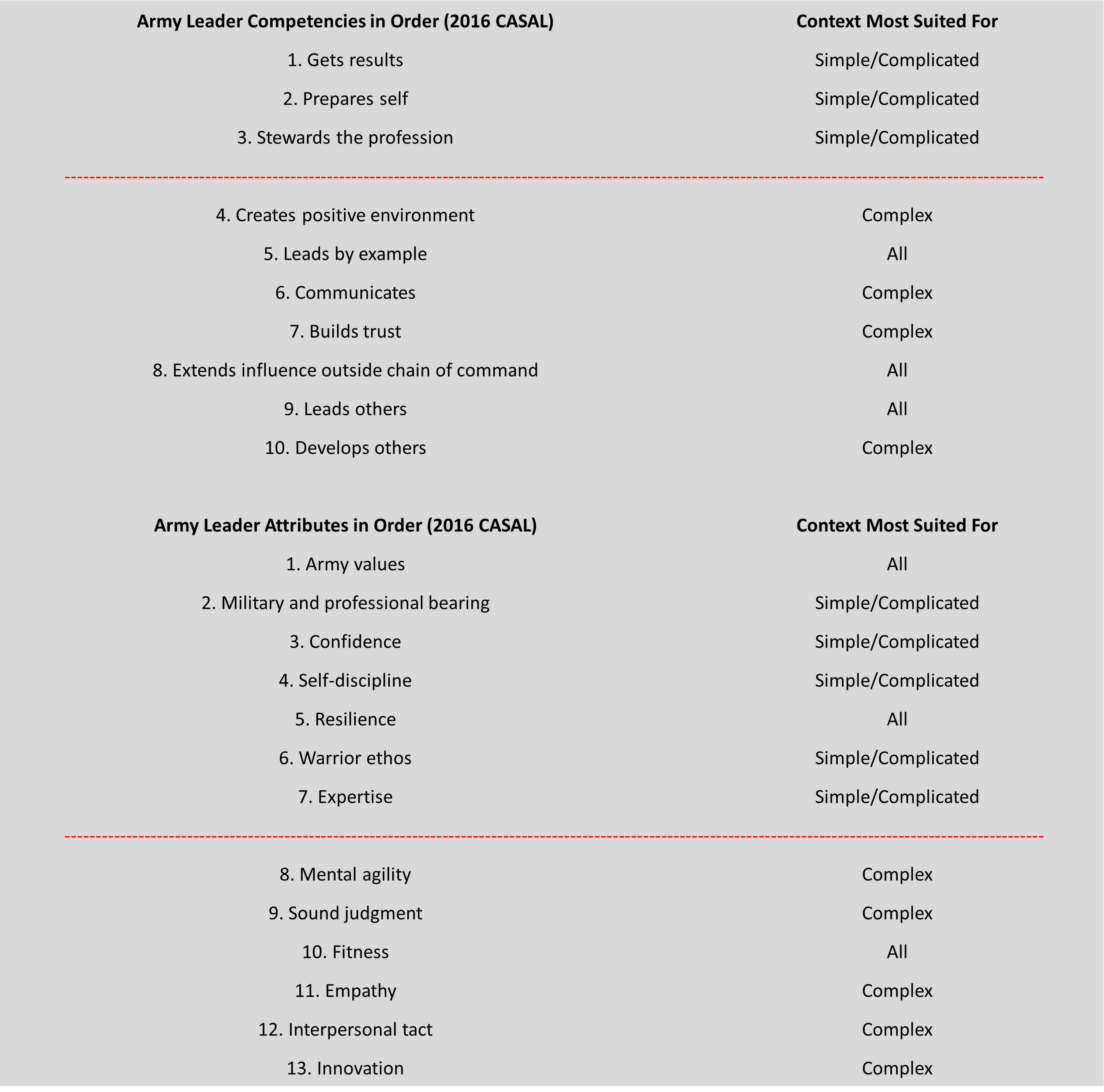 | Army Leader Competencies in Order (2016 CASAL) | Context Most Suited For |
|---|---|
| 1. Gets results | Simple/Complicated |
| 2. Prepares self | Simple/Complicated |
| 3. Stewards the profession | Simple/Complicated |
| 4. Creates positive environment | Complex |
| 5. Leads by example | All |
| 6. Communicates | Complex |
| 7. Builds trust | Complex |
| 8. Extends influence outside chain of command | All |
| 9. Leads others | All |
| 10. Develops others | Complex |

| Army Leader Attributes in Order (2016 CASAL) | Context Most Suited For |
|---|---|
| 1. Army values | All |
| 2. Military and professional bearing | Simple/Complicated |
| 3. Confidence | Simple/Complicated |
| 4. Self-discipline | Simple/Complicated |
| 5. Resilience | All |
| 6. Warrior ethos | Simple/Complicated |
| 7. Expertise | Simple/Complicated |
| 8. Mental agility | Complex |
| 9. Sound judgment | Complex |
| 10. Fitness | All |
| 11. Empathy | Complex |
| 12. Interpersonal tact | Complex |
| 13. Innovation | Complex |